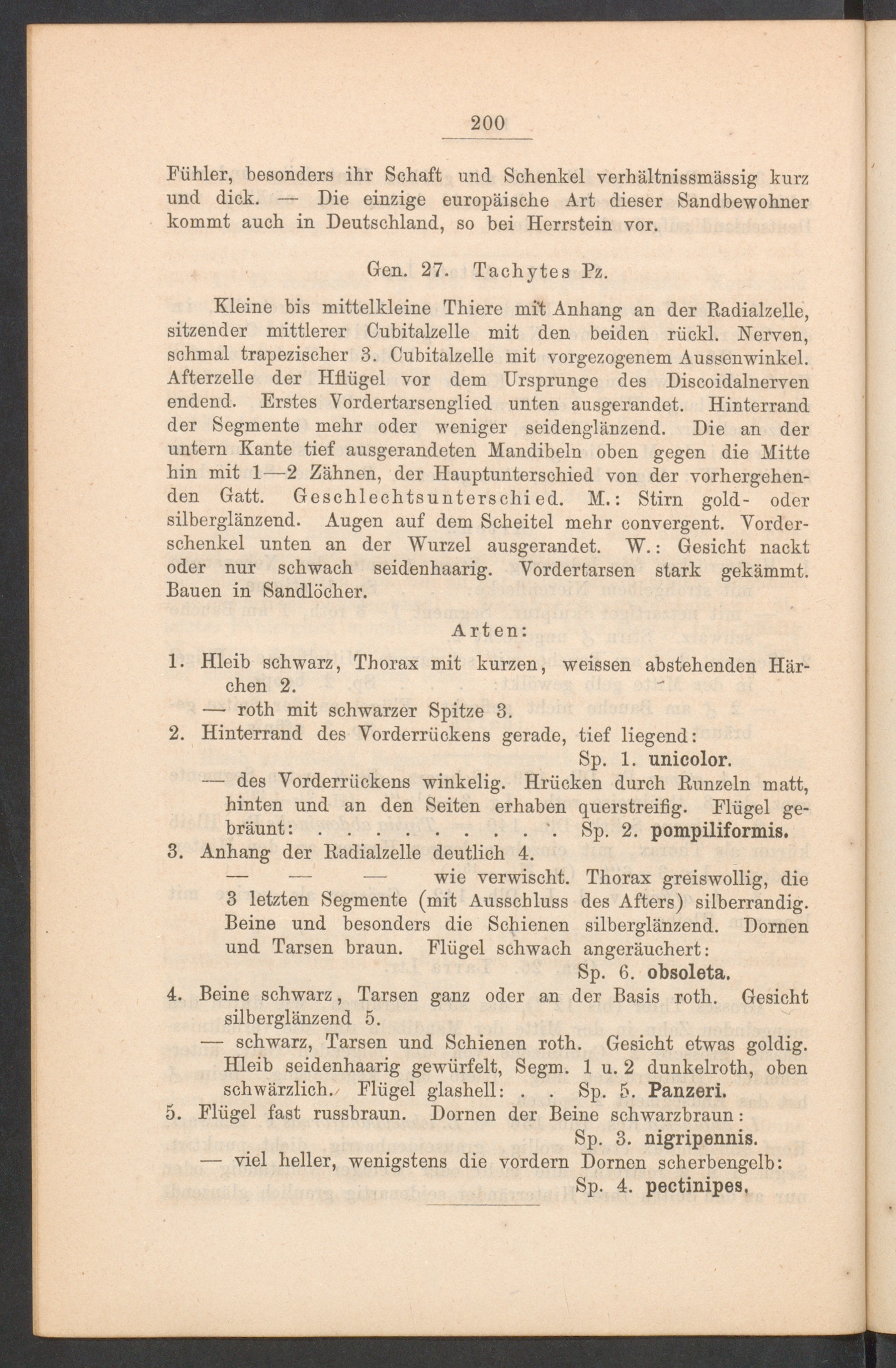 200

Fühler, besonders ihr Schaft und Schenkel verhältnissmässig kurz und dick. — Die einzige europäische Art dieser Sandbewohner kommt auch in Deutschland, so bei Herrstein vor.

Gen. 27. Tachytes Pz.

Kleine bis mittelkleine Thiere mit Anhang an der Radialzelle, sitzender mittlerer Cubitalzelle mit den beiden rückl. Nerven, schmal trapezischer 3. Cubitalzelle mit vorgezogenem Aussenwinkel. Afterzelle der Hflügel vor dem Ursprunge des Discoidalnerven endend. Erstes Vordertarsenglied unten ausgerandet. Hinterrand der Segmente mehr oder weniger seidenglänzend. Die an der untern Kante tief ausgerandeten Mandibeln oben gegen die Mitte hin mit 1—2 Zähnen, der Hauptunterschied von der vorhergehenden Gatt. Geschlechtsunterschied. M.: Stirn gold- oder silberglänzend. Augen auf dem Scheitel mehr convergent. Vorderschenkel unten an der Wurzel ausgerandet. W.: Gesicht nackt oder nur schwach seidenhaarig. Vordertarsen stark gekämmt. Bauen in Sandlöcher.

Arten:

1. Hleib schwarz, Thorax mit kurzen, weissen abstehenden Härchen 2.
— roth mit schwarzer Spitze 3.
2. Hinterrand des Vorderrückens gerade, tief liegend: Sp. 1. unicolor.
— des Vorderrückens winkelig. Hrücken durch Runzeln matt, hinten und an den Seiten erhaben querstreifig. Flügel gebräunt: Sp. 2. pompiliformis.
3. Anhang der Radialzelle deutlich 4.
— — — wie verwischt. Thorax greiswollig, die 3 letzten Segmente (mit Ausschluss des Afters) silberrandig. Beine und besonders die Schienen silberglänzend. Dornen und Tarsen braun. Flügel schwach angeräuchert: Sp. 6. obsoleta.
4. Beine schwarz, Tarsen ganz oder an der Basis roth. Gesicht silberglänzend 5.
— schwarz, Tarsen und Schienen roth. Gesicht etwas goldig. Hleib seidenhaarig gewürfelt, Segm. 1 u. 2 dunkelroth, oben schwärzlich. Flügel glashell: Sp. 5. Panzeri.
5. Flügel fast russbraun. Dornen der Beine schwarzbraun: Sp. 3. nigripennis.
— viel heller, wenigstens die vordern Dornen scherbengelb: Sp. 4. pectinipes.